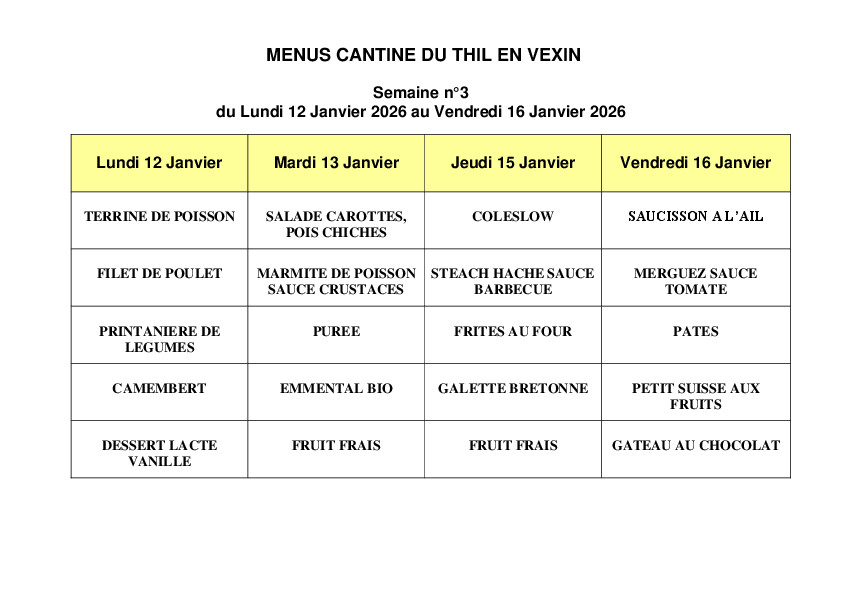 MENUS CANTINE DU THIL EN VEXIN

Semaine n°3
du Lundi 12 Janvier 2026 au Vendredi 16 Janvier 2026

| Lundi 12 Janvier | Mardi 13 Janvier | Jeudi 15 Janvier | Vendredi 16 Janvier |
|---|---|---|---|
| TERRINE DE POISSON | SALADE CAROTTES, POIS CHICHES | COLESLOW | SAUCISSON A L'AIL |
| FILET DE POULET | MARMITE DE POISSON SAUCE CRUSTACES | STEACH HACHE SAUCE BARBECUE | MERGUEZ SAUCE TOMATE |
| PRINTANIERE DE LEGUMES | PUREE | FRITES AU FOUR | PATES |
| CAMEMBERT | EMMENTAL BIO | GALETTE BRETONNE | PETIT SUISSE AUX FRUITS |
| DESSERT LACTE VANILLE | FRUIT FRAIS | FRUIT FRAIS | GATEAU AU CHOCOLAT |